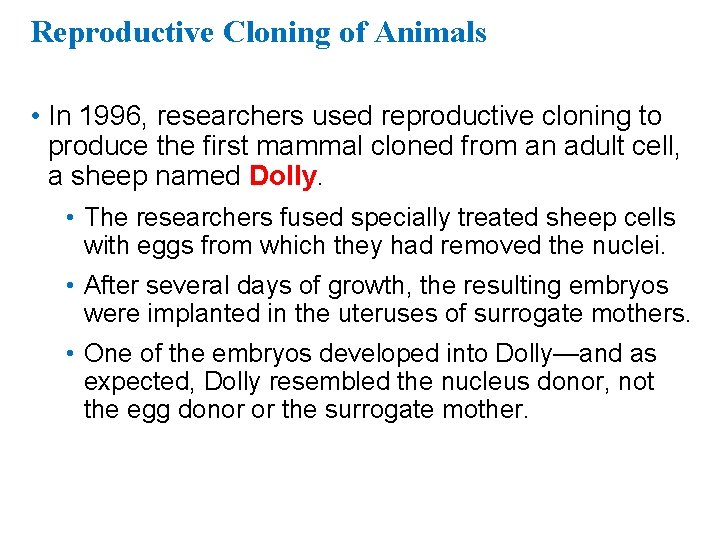 Reproductive Cloning of Animals

• In 1996, researchers used reproductive cloning to produce the first mammal cloned from an adult cell, a sheep named Dolly.

• The researchers fused specially treated sheep cells with eggs from which they had removed the nuclei.

• After several days of growth, the resulting embryos were implanted in the uteruses of surrogate mothers.

• One of the embryos developed into Dolly—and as expected, Dolly resembled the nucleus donor, not the egg donor or the surrogate mother.